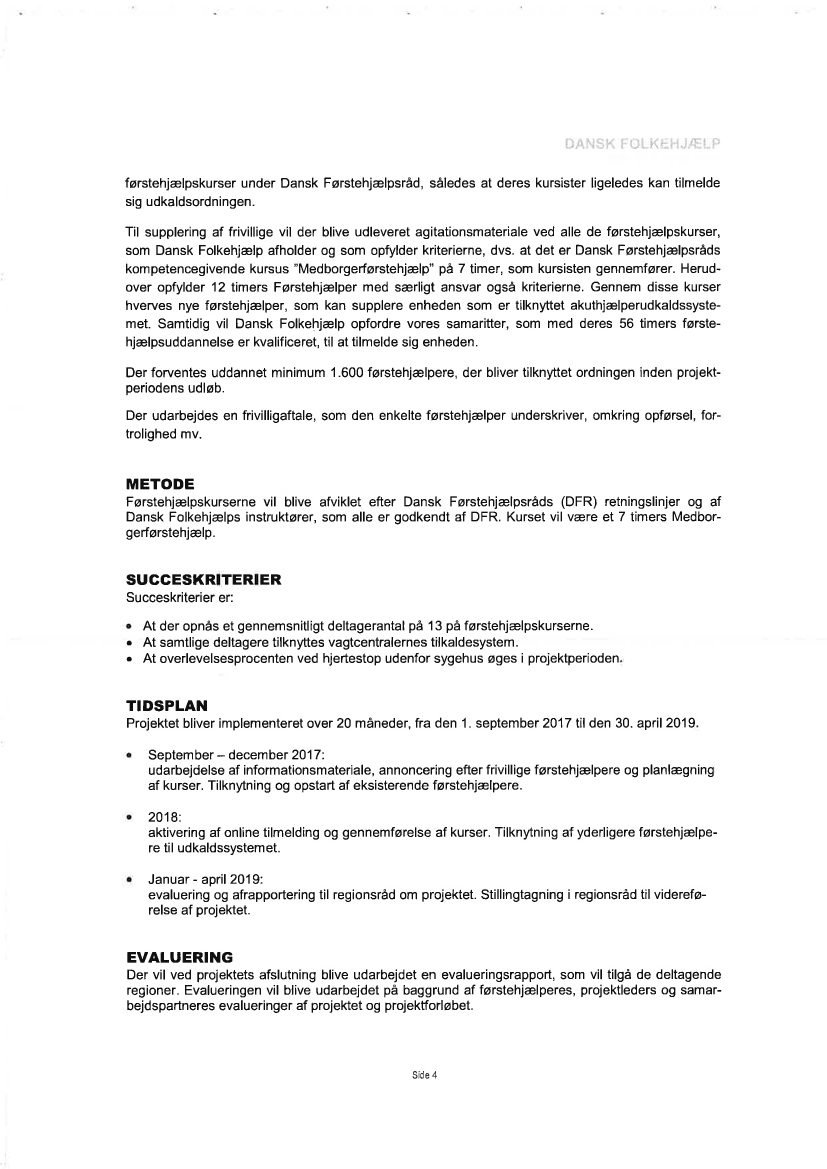 DANSK FOLKEHJÆLP

førstehjælpskurser under Dansk Førstehjælpsråd, således at deres kursister ligeledes kan tilmelde sig udkaldsordningen.

Til supplering af frivillige vil der blive udleveret agitationsmateriale ved alle de førstehjælpskurser, som Dansk Folkehjælp afholder og som opfylder kriterierne, dvs. at det er Dansk Førstehjælpsråds kompetencegivende kursus "Medborgerførstehjælp" på 7 timer, som kursisten gennemfører. Herudover opfylder 12 timers Førstehjælper med særligt ansvar også kriterierne. Gennem disse kurser hverves nye førstehjælper, som kan supplere enheden som er tilknyttet akuthjælperudkaldssystemet. Samtidig vil Dansk Folkehjælp opfordre vores samaritter, som med deres 56 timers førstehjælpsuddannelse er kvalificeret, til at tilmelde sig enheden.

Der forventes uddannet minimum 1.600 førstehjælpere, der bliver tilknyttet ordningen inden projektperiodens udløb.

Der udarbejdes en frivilligaftale, som den enkelte førstehjælper underskriver, omkring opførsel, fortrolighed mv.

METODE
Førstehjælpskurserne vil blive afviklet efter Dansk Førstehjælpsråds (DFR) retningslinjer og af Dansk Folkehjælps instruktører, som alle er godkendt af DFR. Kurset vil være et 7 timers Medborgerførstehjælp.

SUCCESKRITERIER
Succeskriterier er:

• At der opnås et gennemsnitligt deltagerantal på 13 på førstehjælpskurserne.
• At samtlige deltagere tilknyttes vagtcentralernes tilkaldesystem.
• At overlevelsesprocenten ved hjertestop udenfor sygehus øges i projektperioden.

TIDSPLAN
Projektet bliver implementeret over 20 måneder, fra den 1. september 2017 til den 30. april 2019.

• September – december 2017:
udarbejdelse af informationsmateriale, annoncering efter frivillige førstehjælpere og planlægning af kurser. Tilknytning og opstart af eksisterende førstehjælpere.

• 2018:
aktivering af online tilmelding og gennemførelse af kurser. Tilknytning af yderligere førstehjælpere til udkaldssystemet.

• Januar - april 2019:
evaluering og afrapportering til regionsråd om projektet. Stillingtagning i regionsråd til videreførelse af projektet.

EVALUERING
Der vil ved projektets afslutning blive udarbejdet en evalueringsrapport, som vil tilgå de deltagende regioner. Evalueringen vil blive udarbejdet på baggrund af førstehjælperes, projektleders og samarbejdspartneres evalueringer af projektet og projektforløbet.

Side 4